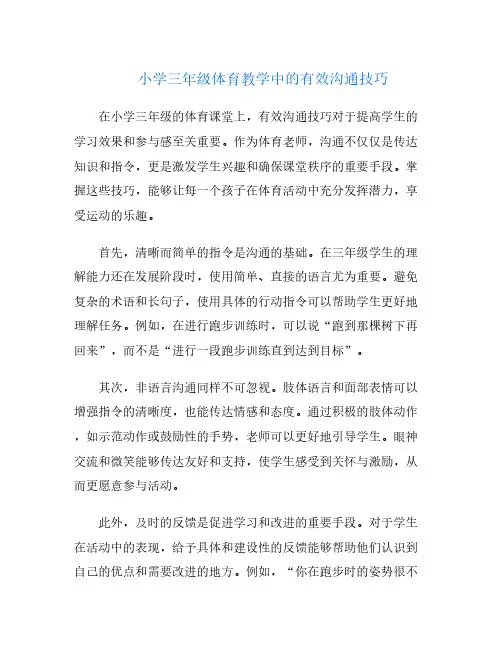 小学三年级体育教学中的有效沟通技巧

在小学三年级的体育课堂上，有效沟通技巧对于提高学生的学习效果和参与感至关重要。作为体育老师，沟通不仅仅是传达知识和指令，更是激发学生兴趣和确保课堂秩序的重要手段。掌握这些技巧，能够让每一个孩子在体育活动中充分发挥潜力，享受运动的乐趣。

首先，清晰而简单的指令是沟通的基础。在三年级学生的理解能力还在发展阶段时，使用简单、直接的语言尤为重要。避免复杂的术语和长句子，使用具体的行动指令可以帮助学生更好地理解任务。例如，在进行跑步训练时，可以说“跑到那棵树下再回来”，而不是“进行一段跑步训练直到达到目标”。

其次，非语言沟通同样不可忽视。肢体语言和面部表情可以增强指令的清晰度，也能传达情感和态度。通过积极的肢体动作，如示范动作或鼓励性的手势，老师可以更好地引导学生。眼神交流和微笑能够传达友好和支持，使学生感受到关怀与激励，从而更愿意参与活动。

此外，及时的反馈是促进学习和改进的重要手段。对于学生在活动中的表现，给予具体和建设性的反馈能够帮助他们认识到自己的优点和需要改进的地方。例如，“你在跑步时的姿势很不